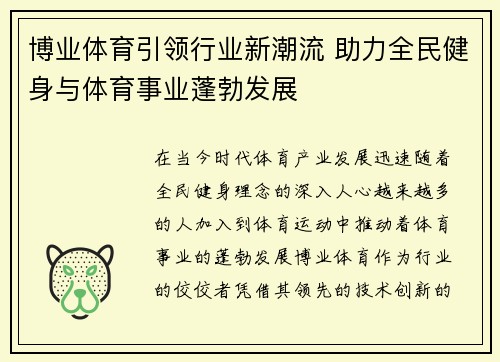 博业体育引领行业新潮流 助力全民健身与体育事业蓬勃发展

在当今时代体育产业发展迅速随着全民健身理念的深入人心越来越多的人加入到体育运动中推动着体育事业的蓬勃发展博业体育作为行业的佼佼者凭借其领先的技术创新的